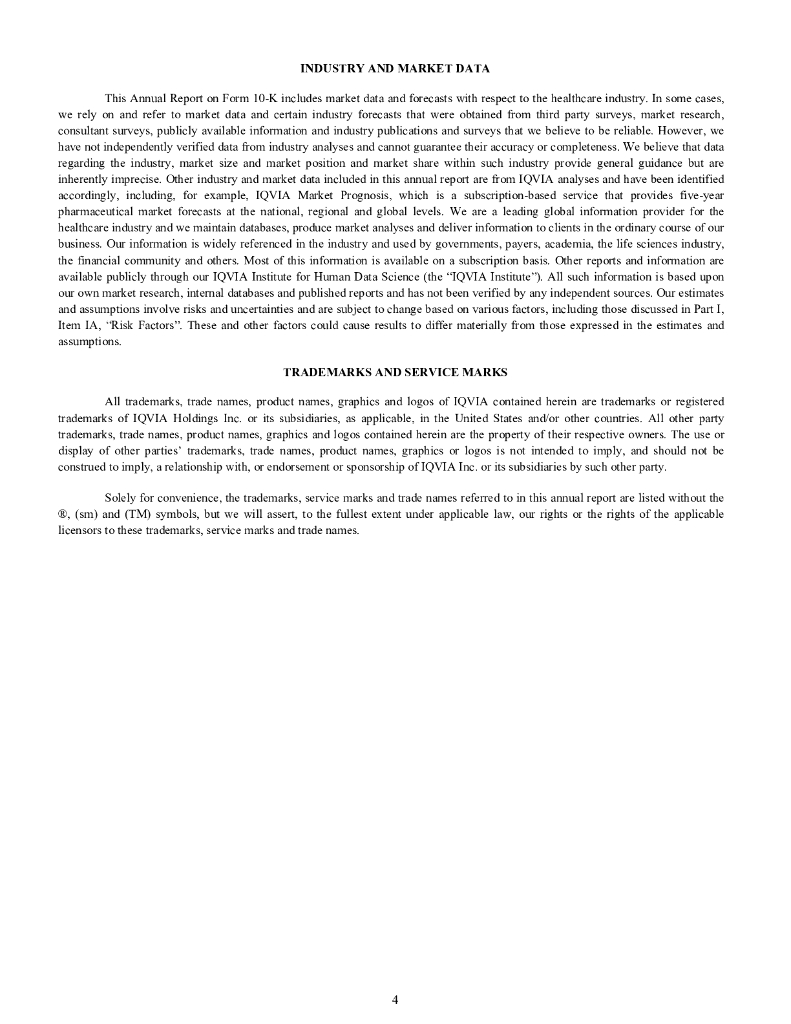 INDUSTRY AND MARKET DATA

This Annual Report on Form 10-K includes market data and forecasts with respect to the healthcare industry. In some cases, we rely on and refer to market data and certain industry forecasts that were obtained from third party surveys, market research, consultant surveys, publicly available information and industry publications and surveys that we believe to be reliable. However, we have not independently verified data from industry analyses and cannot guarantee their accuracy or completeness. We believe that data regarding the industry, market size and market position and market share within such industry provide general guidance but are inherently imprecise. Other industry and market data included in this annual report are from IQVIA analyses and have been identified accordingly, including, for example, IQVIA Market Prognosis, which is a subscription-based service that provides five-year pharmaceutical market forecasts at the national, regional and global levels. We are a leading global information provider for the healthcare industry and we maintain databases, produce market analyses and deliver information to clients in the ordinary course of our business. Our information is widely referenced in the industry and used by governments, payers, academia, the life sciences industry, the financial community and others. Most of this information is available on a subscription basis. Other reports and information are available publicly through our IQVIA Institute for Human Data Science (the “IQVIA Institute”). All such information is based upon our own market research, internal databases and published reports and has not been verified by any independent sources. Our estimates and assumptions involve risks and uncertainties and are subject to change based on various factors, including those discussed in Part I, Item IA, “Risk Factors”. These and other factors could cause results to differ materially from those expressed in the estimates and assumptions.

TRADEMARKS AND SERVICE MARKS

All trademarks, trade names, product names, graphics and logos of IQVIA contained herein are trademarks or registered trademarks of IQVIA Holdings Inc. or its subsidiaries, as applicable, in the United States and/or other countries. All other party trademarks, trade names, product names, graphics and logos contained herein are the property of their respective owners. The use or display of other parties’ trademarks, trade names, product names, graphics or logos is not intended to imply, and should not be construed to imply, a relationship with, or endorsement or sponsorship of IQVIA Inc. or its subsidiaries by such other party.

Solely for convenience, the trademarks, service marks and trade names referred to in this annual report are listed without the ®, (sm) and (TM) symbols, but we will assert, to the fullest extent under applicable law, our rights or the rights of the applicable licensors to these trademarks, service marks and trade names.

4